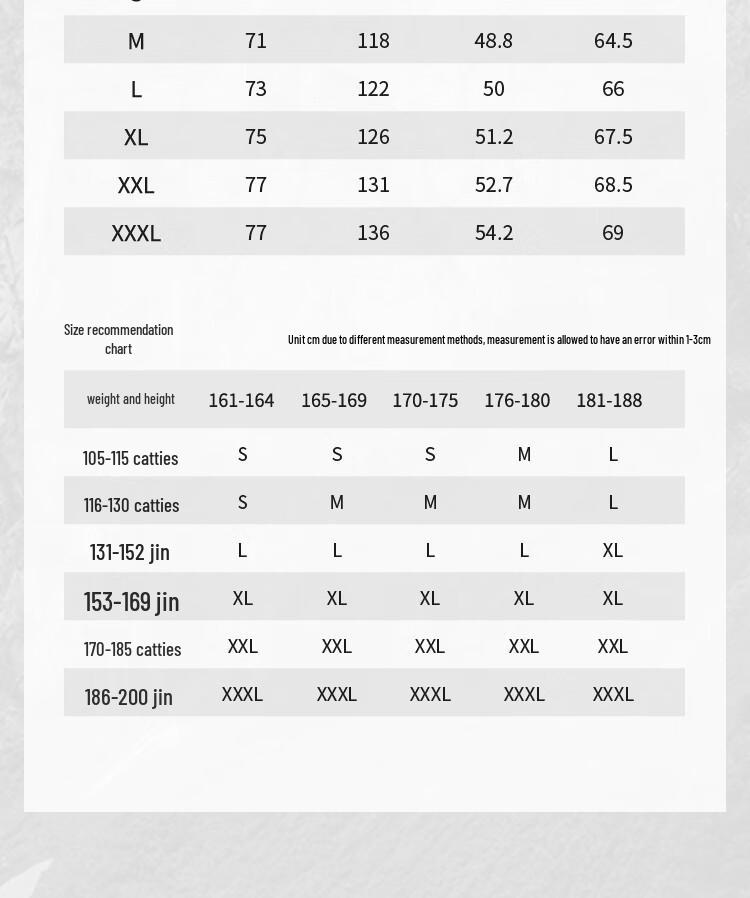 | M | 71 | 118 | 48.8 | 64.5 |
|---|---|---|---|---|
| L | 73 | 122 | 50 | 66 |
| XL | 75 | 126 | 51.2 | 67.5 |
| XXL | 77 | 131 | 52.7 | 68.5 |
| XXXL | 77 | 136 | 54.2 | 69 |

Size recommendation chart

Unit cm due to different measurement methods, measurement is allowed to have an error within 1-3cm

| weight and height | 161-164 | 165-169 | 170-175 | 176-180 | 181-188 |
|---|---|---|---|---|---|
| 105-115 catties | S | S | S | M | L |
| 116-130 catties | S | M | M | M | L |
| 131-152 jin | L | L | L | L | XL |
| 153-169 jin | XL | XL | XL | XL | XL |
| 170-185 catties | XXL | XXL | XXL | XXL | XXL |
| 186-200 jin | XXXL | XXXL | XXXL | XXXL | XXXL |